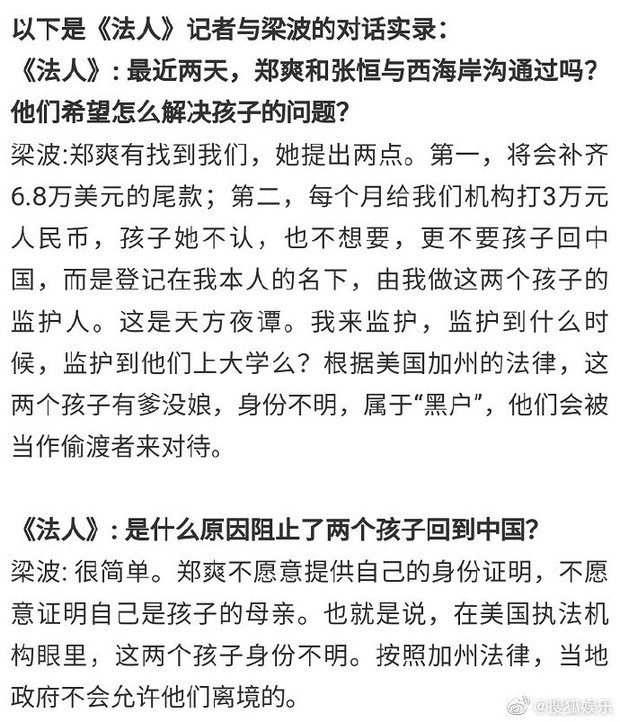 以下是《法人》记者与梁波的对话实录：
《法人》：最近两天，郑爽和张恒与西海岸沟通过吗？他们希望怎么解决孩子的问题？
梁波:郑爽有找到我们，她提出两点。第一，将会补齐6.8万美元的尾款；第二，每个月给我们机构打3万元人民币，孩子她不认，也不想要，更不要孩子回中国，而是登记在我本人的名下，由我做这两个孩子的监护人。这是天方夜谭。我来监护，监护到什么时候，监护到他们上大学么？根据美国加州的法律，这两个孩子有爹没娘，身份不明，属于“黑户”，他们会被当作偷渡者来对待。

《法人》：是什么原因阻止了两个孩子回到中国？
梁波: 很简单。郑爽不愿意提供自己的身份证明，不愿意证明自己是孩子的母亲。也就是说，在美国执法机构眼里，这两个孩子身份不明。按照加州法律，当地政府不会允许他们离境的。

@搜狐娱乐